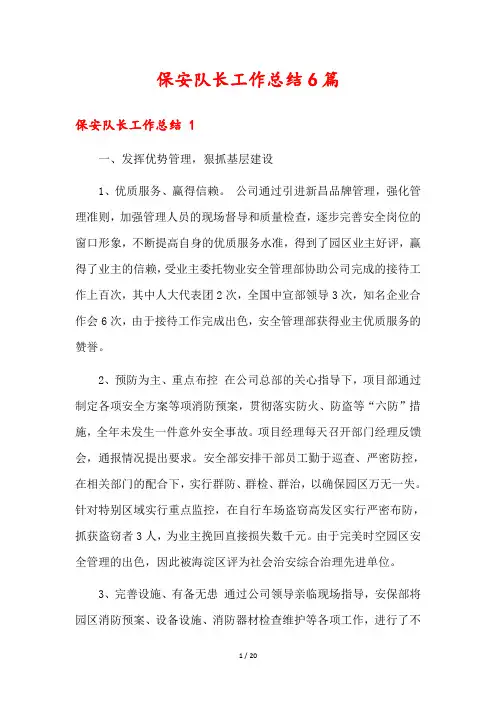 保安队长工作总结6篇

保安队长工作总结 1

一、发挥优势管理，狠抓基层建设

1、优质服务、赢得信赖。 公司通过引进新昌品牌管理，强化管理准则，加强管理人员的现场督导和质量检查，逐步完善安全岗位的窗口形象，不断提高自身的优质服务水准，得到了园区业主好评，赢得了业主的信赖，受业主委托物业安全管理部协助公司完成的接待工作上百次，其中人大代表团2次，全国中宣部领导3次，知名企业合作会6次，由于接待工作完成出色，安全管理部获得业主优质服务的赞誉。

2、预防为主、重点布控 在公司总部的关心指导下，项目部通过制定各项安全方案等项消防预案，贯彻落实防火、防盗等“六防”措施，全年未发生一件意外安全事故。项目经理每天召开部门经理反馈会，通报情况提出要求。安全部安排干部员工勤于巡查、严密防控，在相关部门的配合下，实行群防、群检、群治，以确保园区万无一失。针对特别区域实行重点监控，在自行车场盗窃高发区实行严密布防，抓获盗窃者3人，为业主挽回直接损失数千元。由于完美时空园区安全管理的出色，因此被海淀区评为社会治安综合治理先进单位。

3、完善设施、有备无患 通过公司领导亲临现场指导，安保部将园区消防预案、设备设施、消防器材检查维护等各项工作，进行了不

1 / 20